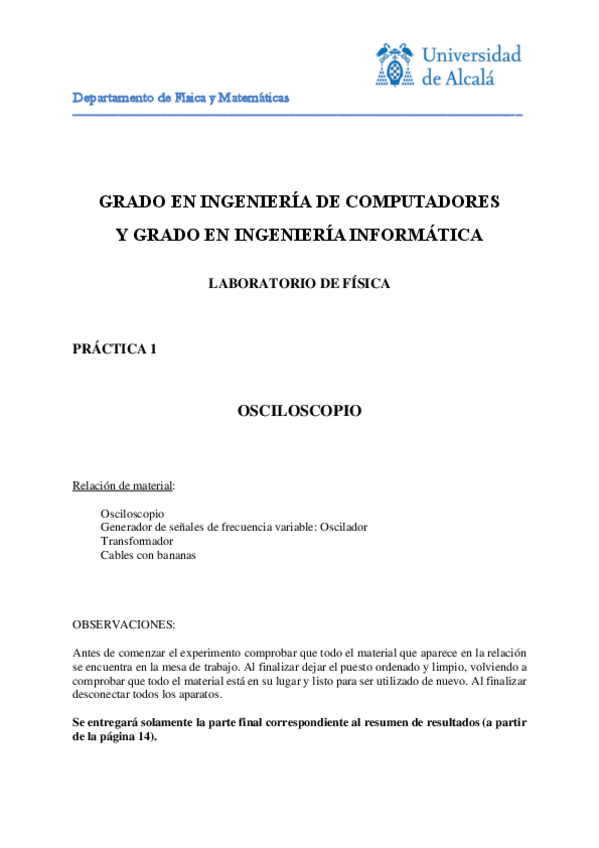 Universidad de Alcalá

Departamento de Física y Matemáticas

GRADO EN INGENIERÍA DE COMPUTADORES
Y GRADO EN INGENIERÍA INFORMÁTICA

LABORATORIO DE FÍSICA

PRÁCTICA 1

OSCILOSCOPIO

Relación de material:

Osciloscopio
Generador de señales de frecuencia variable: Oscilador
Transformador
Cables con bananas

OBSERVACIONES:

Antes de comenzar el experimento comprobar que todo el material que aparece en la relación se encuentra en la mesa de trabajo. Al finalizar dejar el puesto ordenado y limpio, volviendo a comprobar que todo el material está en su lugar y listo para ser utilizado de nuevo. Al finalizar desconectar todos los aparatos.

Se entregará solamente la parte final correspondiente al resumen de resultados (a partir de la página 14).